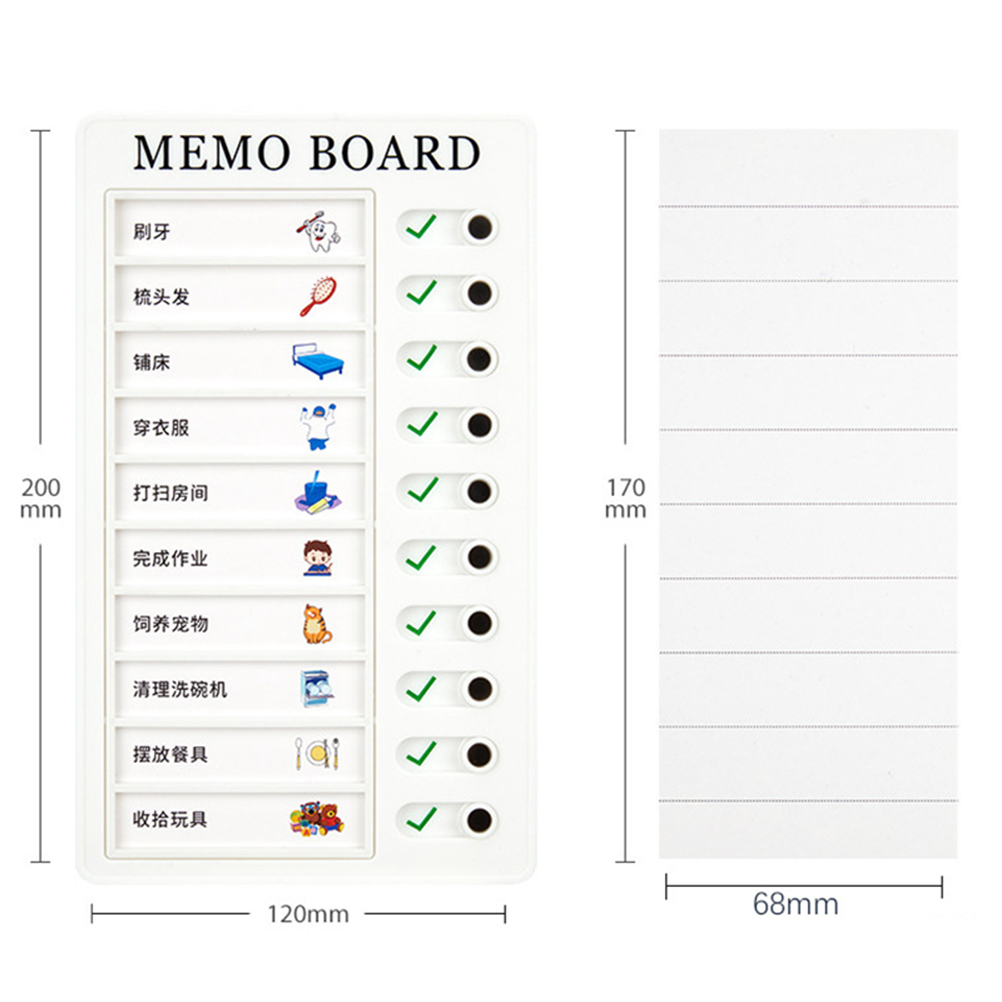 200
mm

MEMO BOARD

刷牙 ✓

梳头发 ✓

铺床 ✓

穿衣服 ✓

打扫房间 ✓

完成作业 ✓

饲养宠物 ✓

清理洗碗机 ✓

摆放餐具 ✓

收拾玩具 ✓

120mm

170
mm

68mm